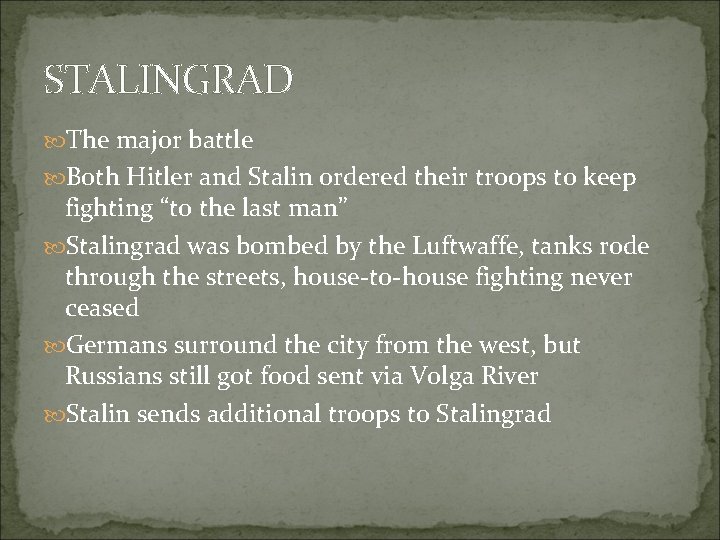 STALINGRAD

The major battle

Both Hitler and Stalin ordered their troops to keep fighting “to the last man”

Stalingrad was bombed by the Luftwaffe, tanks rode through the streets, house-to-house fighting never ceased

Germans surround the city from the west, but Russians still got food sent via Volga River

Stalin sends additional troops to Stalingrad